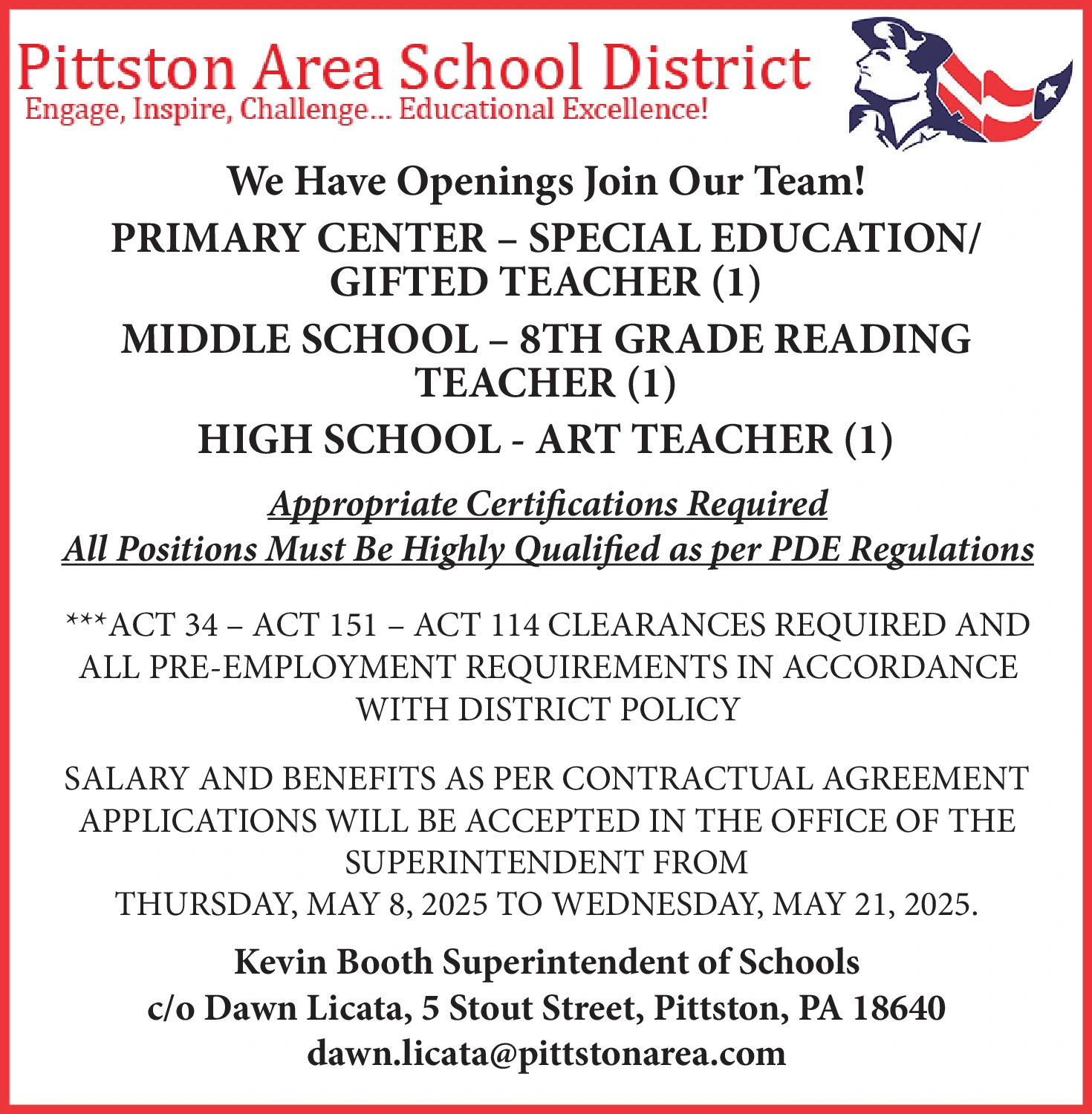 Pittston Area School District
Engage, Inspire, Challenge... Educational Excellence!

We Have Openings Join Our Team!

PRIMARY CENTER – SPECIAL EDUCATION/ GIFTED TEACHER (1)

MIDDLE SCHOOL – 8TH GRADE READING TEACHER (1)

HIGH SCHOOL - ART TEACHER (1)

Appropriate Certifications Required
All Positions Must Be Highly Qualified as per PDE Regulations

***ACT 34 – ACT 151 – ACT 114 CLEARANCES REQUIRED AND ALL PRE-EMPLOYMENT REQUIREMENTS IN ACCORDANCE WITH DISTRICT POLICY

SALARY AND BENEFITS AS PER CONTRACTUAL AGREEMENT
APPLICATIONS WILL BE ACCEPTED IN THE OFFICE OF THE SUPERINTENDENT FROM
THURSDAY, MAY 8, 2025 TO WEDNESDAY, MAY 21, 2025.

Kevin Booth Superintendent of Schools
c/o Dawn Licata, 5 Stout Street, Pittston, PA 18640
dawn.licata@pittstonarea.com